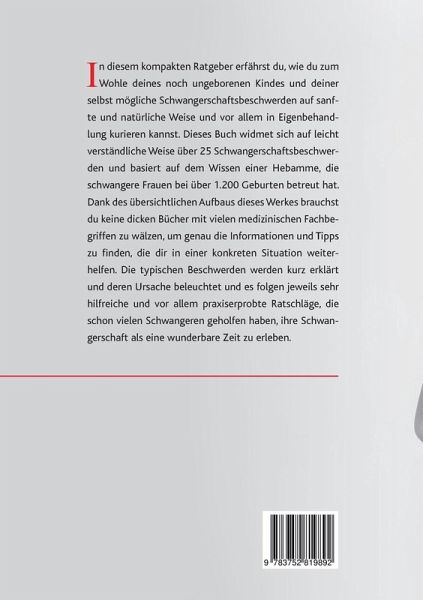 In diesem kompakten Ratgeber erfährst du, wie du zum Wohle deines noch ungeborenen Kindes und deiner selbst mögliche Schwangerschaftsbeschwerden auf sanfte und natürliche Weise und vor allem in Eigenbehandlung kurieren kannst. Dieses Buch widmet sich auf leicht verständliche Weise über 25 Schwangerschaftsbeschwerden und basiert auf dem Wissen einer Hebamme, die schwangere Frauen bei über 1.200 Geburten betreut hat. Dank des übersichtlichen Aufbaus dieses Werkes brauchst du keine dicken Bücher mit vielen medizinischen Fachbegriffen zu wälzen, um genau die Informationen und Tipps zu finden, die dir in einer konkreten Situation weiterhelfen. Die typischen Beschwerden werden kurz erklärt und deren Ursache beleuchtet und es folgen jeweils sehr hilfreiche und vor allem praxiserprobte Ratschläge, die schon vielen Schwangeren geholfen haben, ihre Schwangerschaft als eine wunderbare Zeit zu erleben.

9 783752 819892